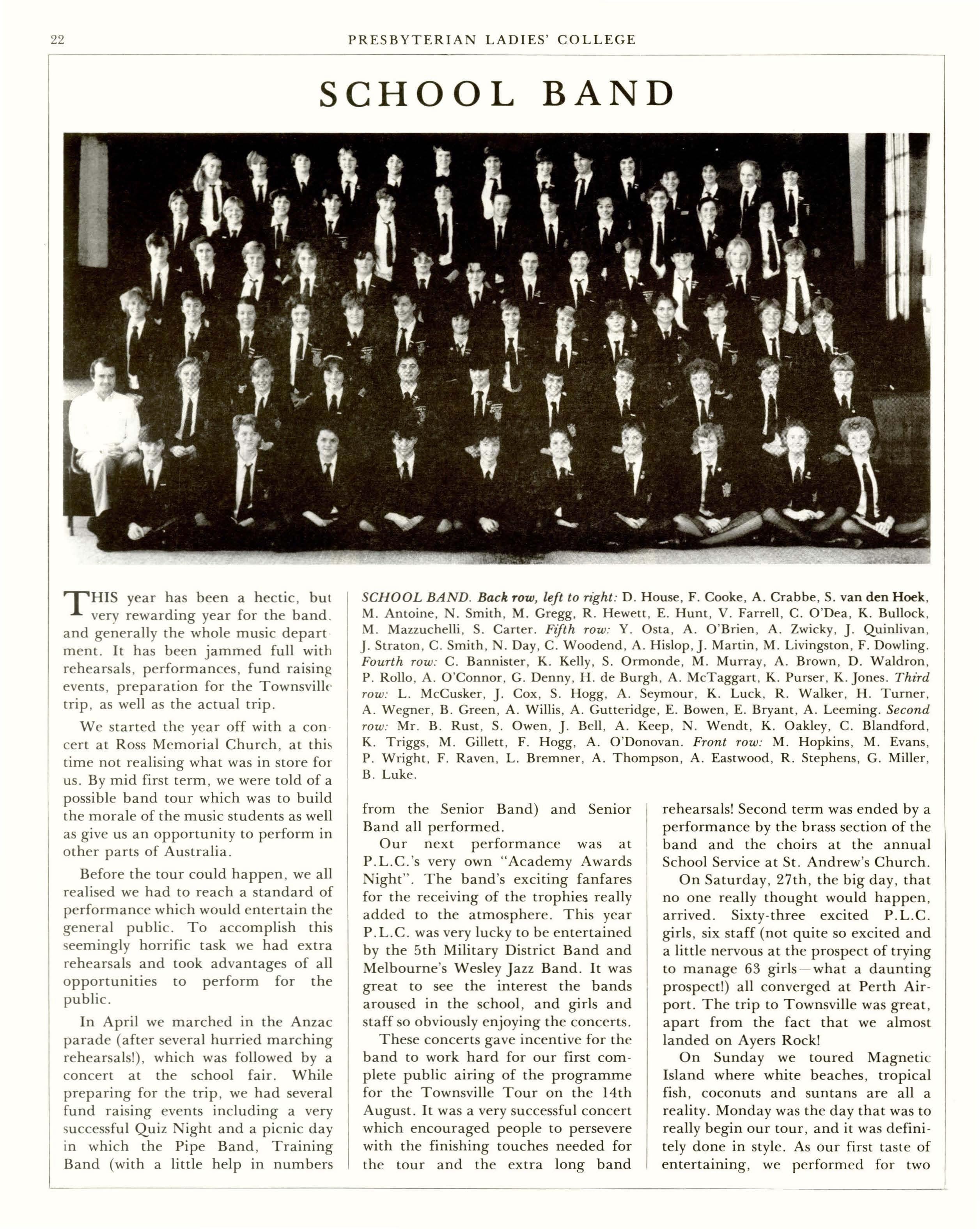 22 PRESBYTERIAN LADIES' COLLEGE

SCHOOL BAND

THIS year has been a hectic, but very rewarding year for the band. and generally the whole music department. It has been jammed full with rehearsals, performances, fund raising events, preparation for the Townsville trip, as well as the actual trip.

We started the year off with a concert at Ross Memorial Church, at this time not realising what was in store for us. By mid first term, we were told of a possible band tour which was to build the morale of the music students as well as give us an opportunity to perform in other parts of Australia.

Before the tour could happen, we all realised we had to reach a standard of performance which would entertain the general public. To accomplish this seemingly horrific task we had extra rehearsals and took advantages of all opportunities to perform for the public.

In April we marched in the Anzac parade (after several hurried marching rehearsals!), which was followed by a concert at the school fair. While preparing for the trip, we had several fund raising events including a very successful Quiz Night and a picnic day in which the Pipe Band, Training Band (with a little help in numbers

SCHOOL BAND. Back row, left to right: D. House, F. Cooke, A. Crabbe, S. van den Hoek, M. Antoine, N. Smith, M. Gregg, R. Hewett, E. Hunt, V. Farrell, C. O'Dea, K. Bullock, M. Mazzuchelli, S. Carter. Fifth row: Y. Osta, A. O'Brien, A. Zwicky, J. Quinlivan, J. Straton, C. Smith, N. Day, C. Woodend, A. Hislop, J. Martin, M. Livingston, F. Dowling. Fourth row: C. Bannister, K. Kelly, S. Ormonde, M. Murray, A. Brown, D. Waldron, P. Rollo, A. O'Connor, G. Denny, H. de Burgh, A. McTaggart, K. Purser, K. Jones. Third row: L. McCusker, J. Cox, S. Hogg, A. Seymour, K. Luck, R. Walker, H. Turner, A. Wegner, B. Green, A. Willis, A. Gutteridge, E. Bowen, E. Bryant, A. Leeming. Second row: Mr. B. Rust, S. Owen, J. Bell, A. Keep, N. Wendt, K. Oakley, C. Blandford, K. Triggs, M. Gillett, F. Hogg, A. O'Donovan. Front row: M. Hopkins, M. Evans, P. Wright, F. Raven, L. Bremner, A. Thompson, A. Eastwood, R. Stephens, G. Miller, B. Luke.

from the Senior Band) and Senior Band all performed.

Our next performance was at P.L.C.'s very own "Academy Awards Night". The band's exciting fanfares for the receiving of the trophies really added to the atmosphere. This year P.L.C. was very lucky to be entertained by the 5th Military District Band and Melbourne's Wesley Jazz Band. It was great to see the interest the bands aroused in the school, and girls and staff so obviously enjoying the concerts.

These concerts gave incentive for the band to work hard for our first complete public airing of the programme for the Townsville Tour on the 14th August. It was a very successful concert which encouraged people to persevere with the finishing touches needed for the tour and the extra long band rehearsals! Second term was ended by a performance by the brass section of the band and the choirs at the annual School Service at St. Andrew's Church.

On Saturday, 27th, the big day, that no one really thought would happen, arrived. Sixty-three excited P.L.C. girls, six staff (not quite so excited and a little nervous at the prospect of trying to manage 63 girls—what a daunting prospect!) all converged at Perth Airport. The trip to Townsville was great, apart from the fact that we almost landed on Ayers Rock!

On Sunday we toured Magnetic Island where white beaches, tropical fish, coconuts and suntans are all a reality. Monday was the day that was to really begin our tour, and it was definitely done in style. As our first taste of entertaining, we performed for two